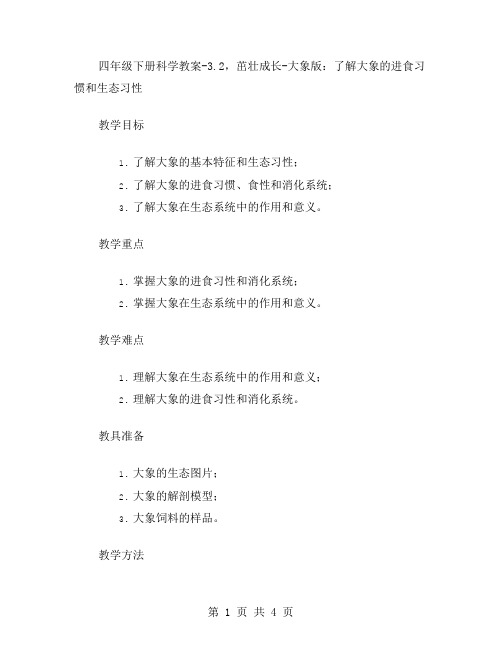 四年级下册科学教案-3.2，茁壮成长-大象版：了解大象的进食习惯和生态习性

教学目标

1. 了解大象的基本特征和生态习性；
2. 了解大象的进食习惯、食性和消化系统；
3. 了解大象在生态系统中的作用和意义。

教学重点

1. 掌握大象的进食习性和消化系统；
2. 掌握大象在生态系统中的作用和意义。

教学难点

1. 理解大象在生态系统中的作用和意义；
2. 理解大象的进食习性和消化系统。

教具准备

1. 大象的生态图片；
2. 大象的解剖模型；
3. 大象饲料的样品。

教学方法

第 1 页 共 4 页